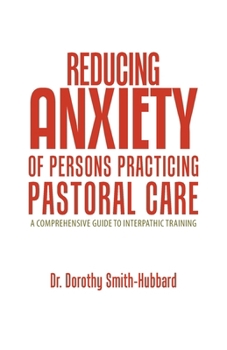 REDUCING
ANXIETY
OF PERSONS PRACTICING
PASTORAL CARE

A COMPREHENSIVE GUIDE TO INTERPATHIC TRAINING

Dr. Dorothy Smith-Hubbard